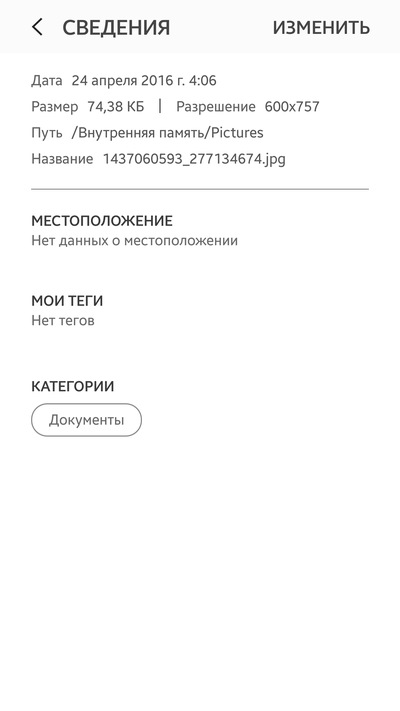 СВЕДЕНИЯ ИЗМЕНИТЬ

Дата 24 апреля 2016 г. 4:06
Размер 74,38 КБ | Разрешение 600x757
Путь /Внутренняя память/Pictures
Название 1437060593_277134674.jpg

МЕСТОПОЛОЖЕНИЕ
Нет данных о местоположении

МОИ ТЕГИ
Нет тегов

КАТЕГОРИИ
Документы